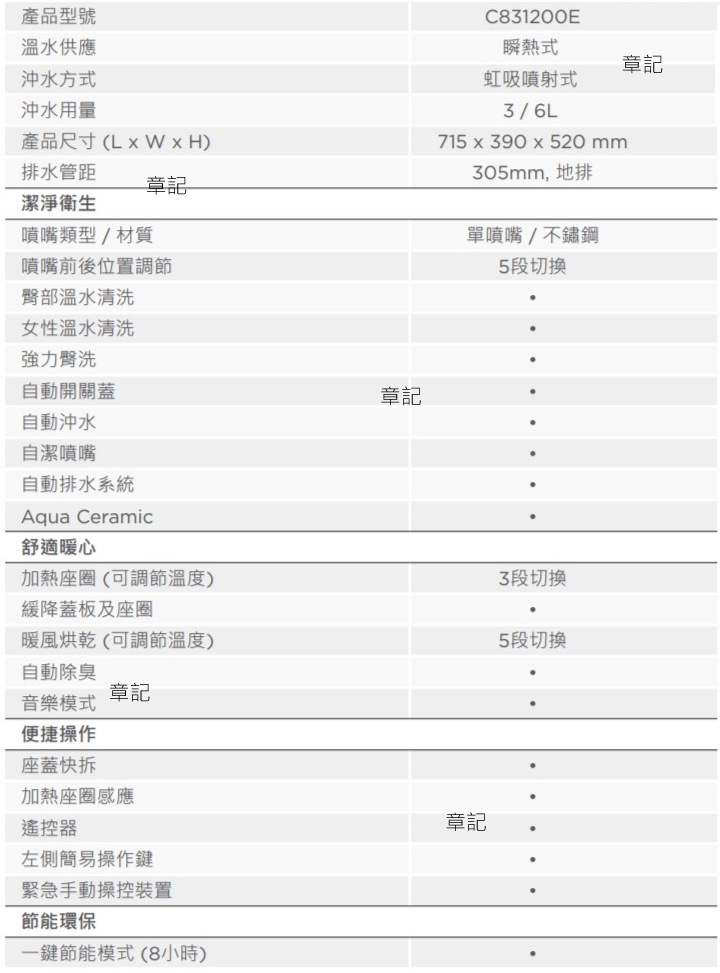 | 產品型號 | C831200E |
|---|---|
| 溫水供應 | 瞬熱式 |
| 沖水方式 | 虹吸噴射式 |
| 沖水用量 | 3 / 6L |
| 產品尺寸 (L x W x H) | 715 x 390 x 520 mm |
| 排水管距 | 305mm, 地排 |
| **潔淨衛生** | |
| 噴嘴類型 / 材質 | 單噴嘴 / 不鏽鋼 |
| 噴嘴前後位置調節 | 5段切換 |
| 臀部溫水清洗 | • |
| 女性溫水清洗 | • |
| 強力臀洗 | • |
| 自動開關蓋 | • |
| 自動沖水 | • |
| 自潔噴嘴 | • |
| 自動排水系統 | • |
| Aqua Ceramic | • |
| **舒適暖心** | |
| 加熱座圈 (可調節溫度) | 3段切換 |
| 緩降蓋板及座圈 | • |
| 暖風烘乾 (可調節溫度) | 5段切換 |
| 自動除臭 | • |
| 音樂模式 | • |
| **便捷操作** | |
| 座蓋快拆 | • |
| 加熱座圈感應 | • |
| 遙控器 | • |
| 左側簡易操作鍵 | • |
| 緊急手動操控裝置 | • |
| **節能環保** | |
| 一鍵節能模式 (8小時) | • |

章記
章記
章記
章記
章記